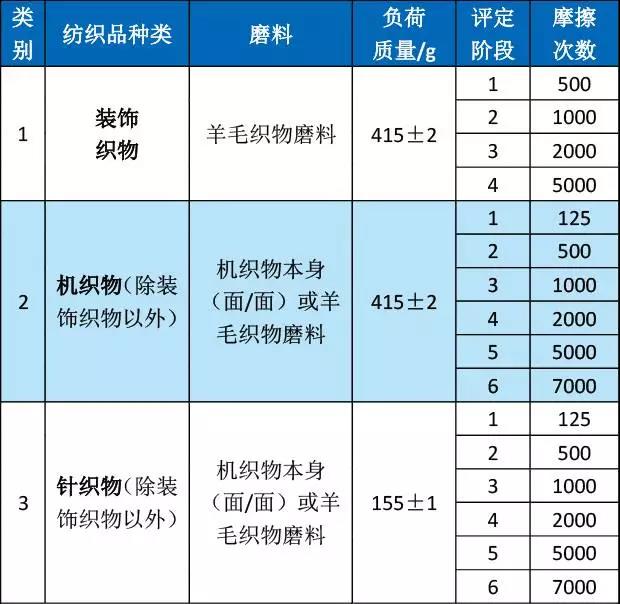 | 类别 | 纺织品种类 | 磨料 | 负荷质量/g | 评定阶段 | 摩擦次数 |
|---|---|---|---|---|---|
| 1 | 装饰织物 | 羊毛织物磨料 | 415±2 | 1 | 500 |
| | | | | 2 | 1000 |
| | | | | 3 | 2000 |
| | | | | 4 | 5000 |
| 2 | 机织物（除装饰织物以外） | 机织物本身（面/面）或羊毛织物磨料 | 415±2 | 1 | 125 |
| | | | | 2 | 500 |
| | | | | 3 | 1000 |
| | | | | 4 | 2000 |
| | | | | 5 | 5000 |
| | | | | 6 | 7000 |
| 3 | 针织物（除装饰织物以外） | 机织物本身（面/面）或羊毛织物磨料 | 155±1 | 1 | 125 |
| | | | | 2 | 500 |
| | | | | 3 | 1000 |
| | | | | 4 | 2000 |
| | | | | 5 | 5000 |
| | | | | 6 | 7000 |